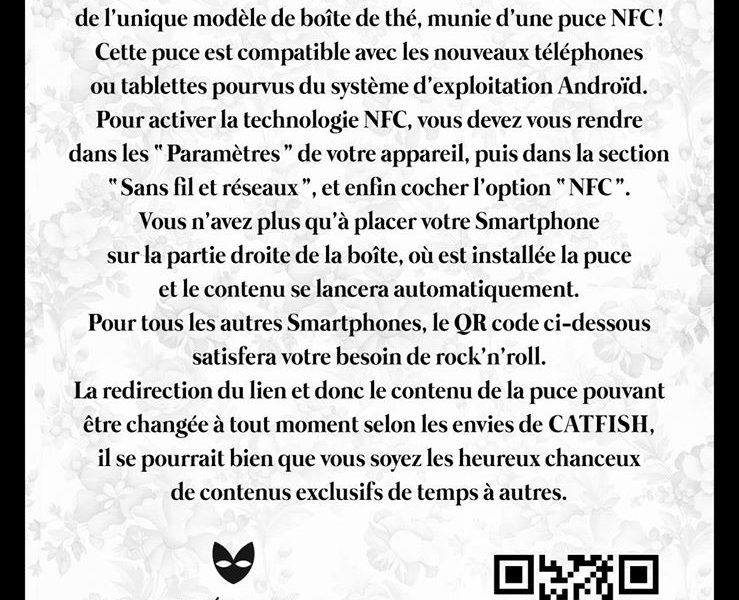 de l'unique modèle de boîte de thé, munie d'une puce NFC ! Cette puce est compatible avec les nouveaux téléphones ou tablettes pourvus du système d'exploitation Androïd. Pour activer la technologie NFC, vous devez vous rendre dans les " Paramètres " de votre appareil, puis dans la section " Sans fil et réseaux ", et enfin cocher l'option " NFC ". Vous n'avez plus qu'à placer votre Smartphone sur la partie droite de la boîte, où est installée la puce et le contenu se lancera automatiquement. Pour tous les autres Smartphones, le QR code ci-dessous satisfera votre besoin de rock'n'roll. La redirection du lien et donc le contenu de la puce pouvant être changée à tout moment selon les envies de CATFISH, il se pourrait bien que vous soyez les heureux chanceux de contenus exclusifs de temps à autres.